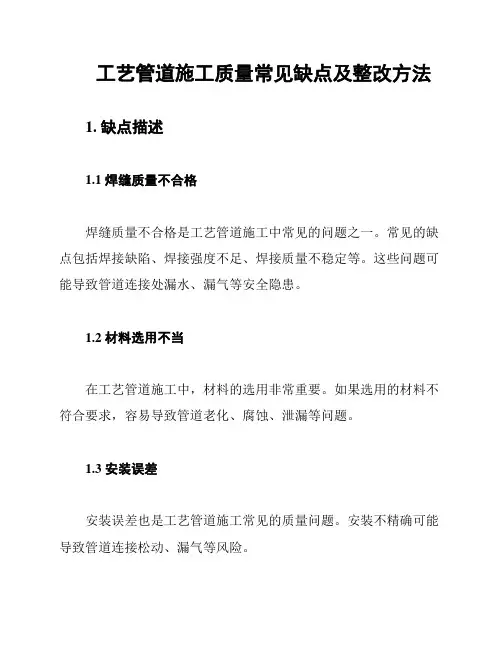 工艺管道施工质量常见缺点及整改方法

1. 缺点描述

1.1 焊缝质量不合格

焊缝质量不合格是工艺管道施工中常见的问题之一。常见的缺点包括焊接缺陷、焊接强度不足、焊接质量不稳定等。这些问题可能导致管道连接处漏水、漏气等安全隐患。

1.2 材料选用不当

在工艺管道施工中，材料的选用非常重要。如果选用的材料不符合要求，容易导致管道老化、腐蚀、泄漏等问题。

1.3 安装误差

安装误差也是工艺管道施工常见的质量问题。安装不精确可能导致管道连接松动、漏气等风险。